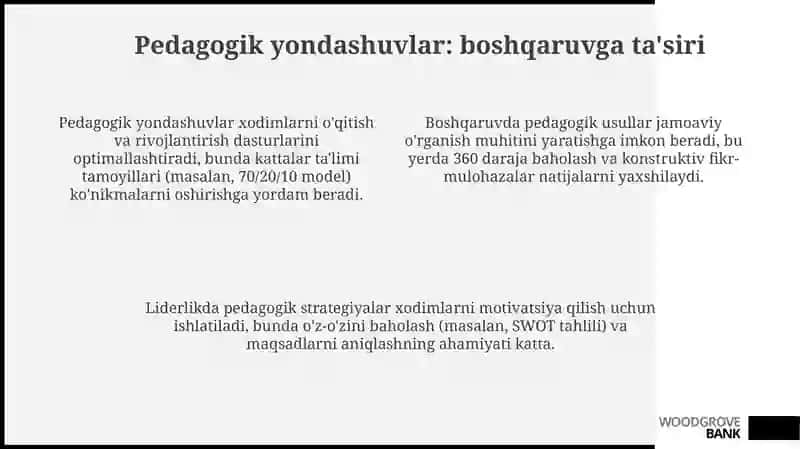 Pedagogik yondashuvlar: boshqaruvga ta'siri

Pedagogik yondashuvlar xodimlarni o'qitish va rivojlantirish dasturlarini optimallashtiradi, bunda kattalar ta'limi tamoyillari (masalan, 70/20/10 model) ko'nikmalarni oshirishga yordam beradi.

Boshqaruvda pedagogik usullar jamoaviy o'rganish muhitini yaratishga imkon beradi, bu yerda 360 daraja baholash va konstruktiv fikr-mulohazalar natijalarni yaxshilaydi.

Liderlikda pedagogik strategiyalar xodimlarni motivatsiya qilish uchun ishlatiladi, bunda o'z-o'zini baholash (masalan, SWOT tahlili) va maqsadlarni aniqlashning ahamiyati katta.

WOODGROVE BANK